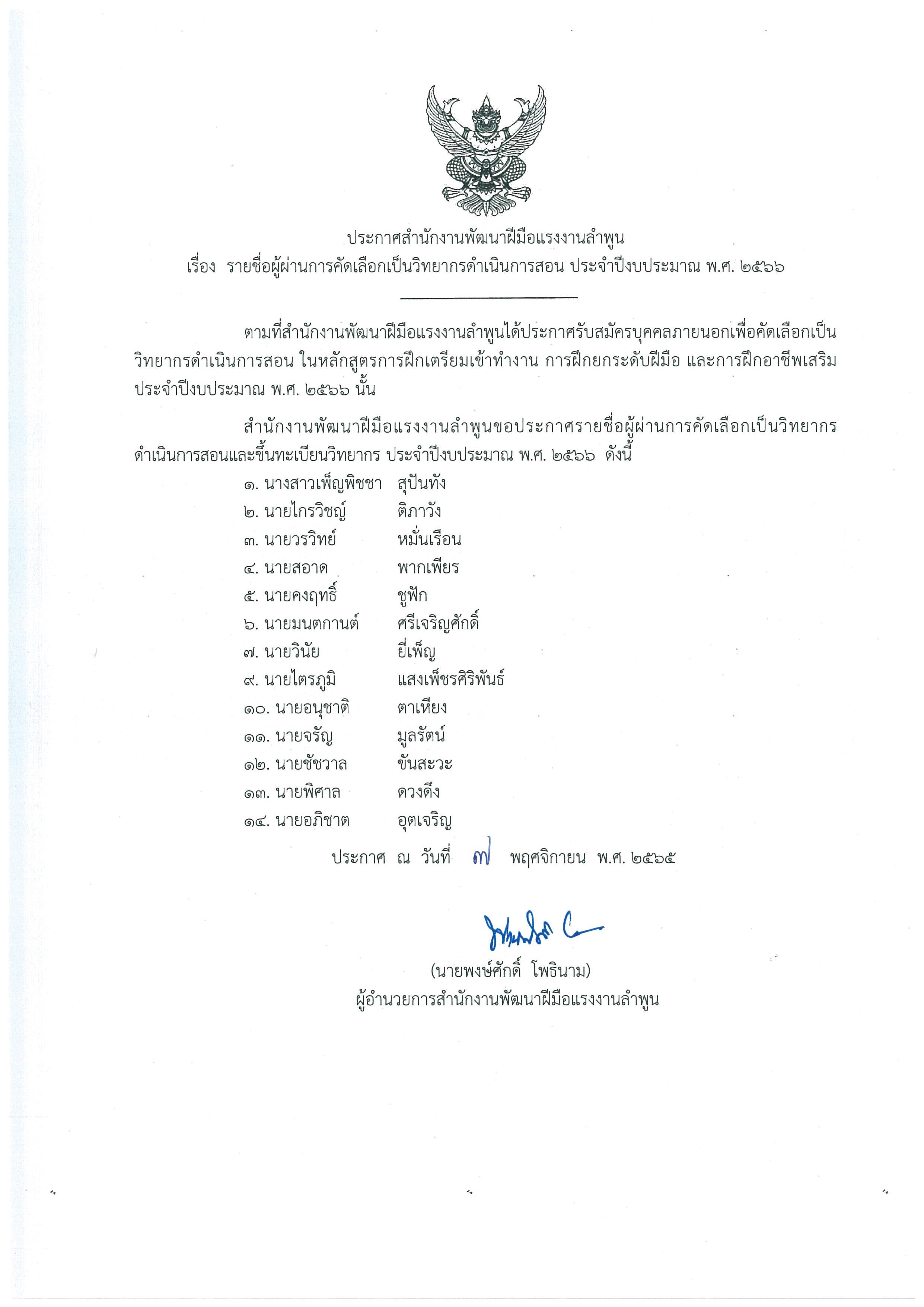 ประกาศสำนักงานพัฒนาฝีมือแรงงานลำพูน
เรื่อง รายชื่อผู้ผ่านการคัดเลือกเป็นวิทยากรดำเนินการสอน ประจำปีงบประมาณ พ.ศ. ๒๕๖๖

ตามที่สำนักงานพัฒนาฝีมือแรงงานลำพูนได้ประกาศรับสมัครบุคคลภายนอกเพื่อคัดเลือกเป็นวิทยากรดำเนินการสอน ในหลักสูตรการฝึกเตรียมเข้าทำงาน การฝึกยกระดับฝีมือ และการฝึกอาชีพเสริม ประจำปีงบประมาณ พ.ศ. ๒๕๖๖ นั้น

สำนักงานพัฒนาฝีมือแรงงานลำพูนขอประกาศรายชื่อผู้ผ่านการคัดเลือกเป็นวิทยากรดำเนินการสอนและขึ้นทะเบียนวิทยากร ประจำปีงบประมาณ พ.ศ. ๒๕๖๖ ดังนี้

๑. นางสาวเพ็ญพิชชา สุปันทัง
๒. นายไกรวิชญ์ ติภาวัง
๓. นายวรวิทย์ หมั่นเรือน
๔. นายสอาด พากเพียร
๕. นายคงฤทธิ์ ชูฟัก
๖. นายมนตกานต์ ศรีเจริญศักดิ์
๗. นายวินัย ยี่เพ็ญ
๙. นายไตรภูมิ แสงเพ็ชรศิริพันธ์
๑๐. นายอนุชาติ ตาเหียง
๑๑. นายจรัญ มูลรัตน์
๑๒. นายชัชวาล ขันสะวะ
๑๓. นายพิศาล ดวงดึง
๑๔. นายอภิชาต อุตเจริญ

ประกาศ ณ วันที่ ๗ พฤศจิกายน พ.ศ. ๒๕๖๕

(นายพงษ์ศักดิ์ โพธินาม)
ผู้อำนวยการสำนักงานพัฒนาฝีมือแรงงานลำพูน